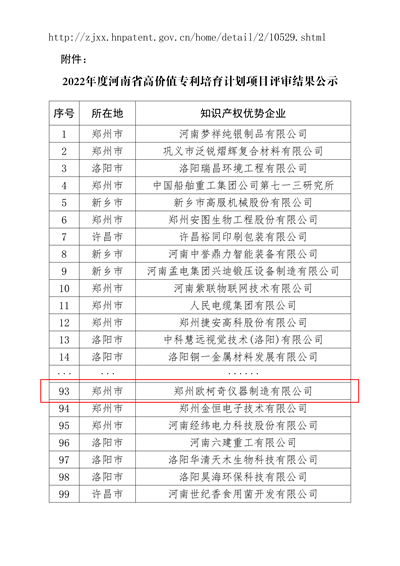 http://zjxx.hnpatent.gov.cn/home/detail/2/10529.shtml

附件：

2022年度河南省高价值专利培育计划项目评审结果公示

| 序号 | 所在地 | 知识产权优势企业 |
|---|---|---|
| 1 | 郑州市 | 河南梦祥纯银制品有限公司 |
| 2 | 郑州市 | 巩义市泛锐熠辉复合材料有限公司 |
| 3 | 洛阳市 | 洛阳瑞昌环境工程有限公司 |
| 4 | 郑州市 | 中国船舶重工集团公司第七一三研究所 |
| 5 | 新乡市 | 新乡市高服机械股份有限公司 |
| 6 | 郑州市 | 郑州安图生物工程股份有限公司 |
| 7 | 许昌市 | 许昌裕同印刷包装有限公司 |
| 8 | 新乡市 | 河南中誉鼎力智能装备有限公司 |
| 9 | 新乡市 | 河南孟电集团兴迪锻压设备制造有限公司 |
| 10 | 郑州市 | 河南紫联物联网技术有限公司 |
| 11 | 郑州市 | 人民电缆集团有限公司 |
| 12 | 郑州市 | 郑州捷安高科股份有限公司 |
| 13 | 洛阳市 | 中科慧远视觉技术(洛阳)有限公司 |
| 14 | 洛阳市 | 洛阳铜一金属材料发展有限公司 |
| ... | ... | ...... |
| 93 | 郑州市 | 郑州欧柯奇仪器制造有限公司 |
| 94 | 郑州市 | 郑州金恒电子技术有限公司 |
| 95 | 郑州市 | 河南经纬电力科技股份有限公司 |
| 96 | 洛阳市 | 河南六建重工有限公司 |
| 97 | 洛阳市 | 洛阳华清天木生物科技有限公司 |
| 98 | 洛阳市 | 洛阳昊海环保科技有限公司 |
| 99 | 许昌市 | 河南世纪香食用菌开发有限公司 |